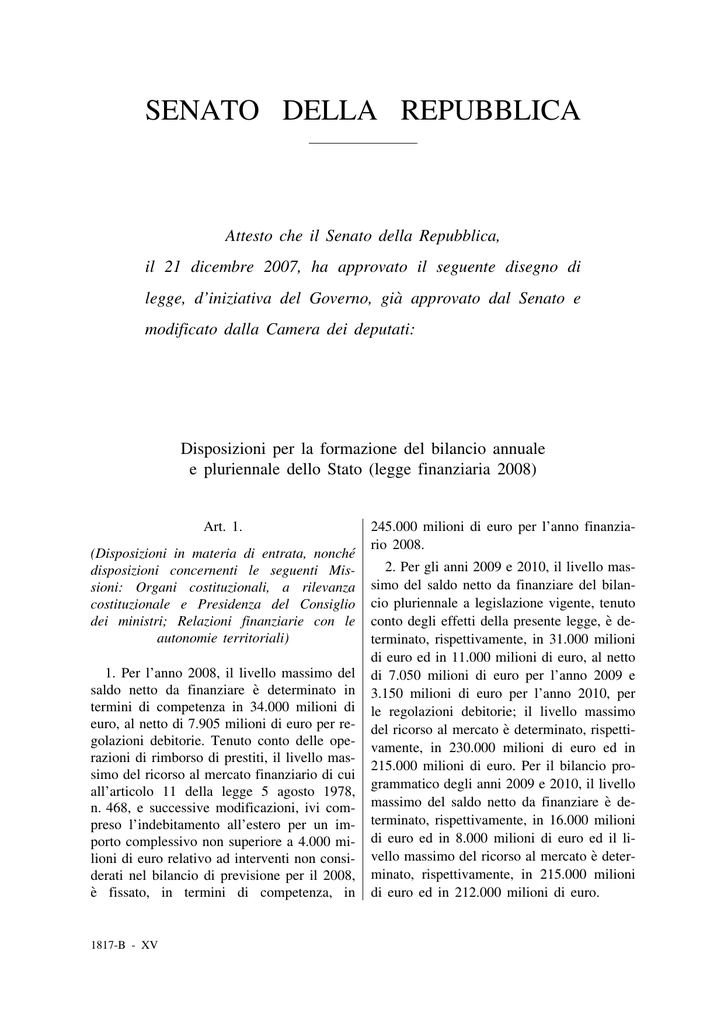 SENATO DELLA REPUBBLICA

Attesto che il Senato della Repubblica, il 21 dicembre 2007, ha approvato il seguente disegno di legge, d'iniziativa del Governo, già approvato dal Senato e modificato dalla Camera dei deputati:

Disposizioni per la formazione del bilancio annuale e pluriennale dello Stato (legge finanziaria 2008)

Art. 1.

(Disposizioni in materia di entrata, nonché disposizioni concernenti le seguenti Missioni: Organi costituzionali, a rilevanza costituzionale e Presidenza del Consiglio dei ministri; Relazioni finanziarie con le autonomie territoriali)

1. Per l'anno 2008, il livello massimo del saldo netto da finanziare è determinato in termini di competenza in 34.000 milioni di euro, al netto di 7.905 milioni di euro per regolazioni debitorie. Tenuto conto delle operazioni di rimborso di prestiti, il livello massimo del ricorso al mercato finanziario di cui all'articolo 11 della legge 5 agosto 1978, n. 468, e successive modificazioni, ivi compreso l'indebitamento all'estero per un importo complessivo non superiore a 4.000 milioni di euro relativo ad interventi non considerati nel bilancio di previsione per il 2008, è fissato, in termini di competenza, in 245.000 milioni di euro per l'anno finanziario 2008.

2. Per gli anni 2009 e 2010, il livello massimo del saldo netto da finanziare del bilancio pluriennale a legislazione vigente, tenuto conto degli effetti della presente legge, è determinato, rispettivamente, in 31.000 milioni di euro ed in 11.000 milioni di euro, al netto di 7.050 milioni di euro per l'anno 2009 e 3.150 milioni di euro per l'anno 2010, per le regolazioni debitorie; il livello massimo del ricorso al mercato è determinato, rispettivamente, in 230.000 milioni di euro ed in 215.000 milioni di euro. Per il bilancio programmatico degli anni 2009 e 2010, il livello massimo del saldo netto da finanziare è determinato, rispettivamente, in 16.000 milioni di euro ed in 8.000 milioni di euro ed il livello massimo del ricorso al mercato è determinato, rispettivamente, in 215.000 milioni di euro ed in 212.000 milioni di euro.

1817-B - XV